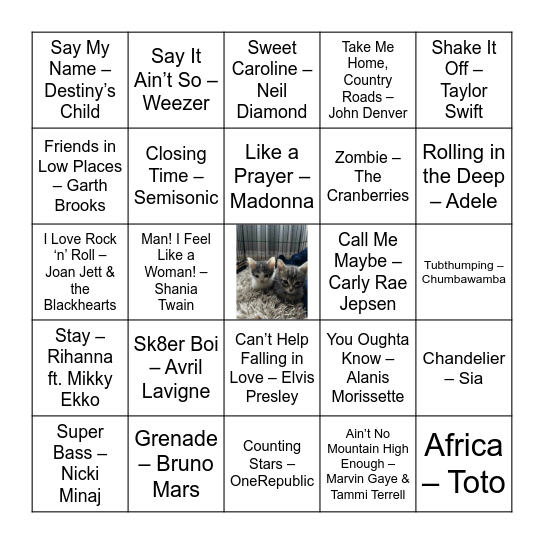 | | | | | |
|---|---|---|---|---|
| Say My Name – Destiny's Child | Say It Ain't So – Weezer | Sweet Caroline – Neil Diamond | Take Me Home, Country Roads – John Denver | Shake It Off – Taylor Swift |
| Friends in Low Places – Garth Brooks | Closing Time – Semisonic | Like a Prayer – Madonna | Zombie – The Cranberries | Rolling in the Deep – Adele |
| I Love Rock 'n' Roll – Joan Jett & the Blackhearts | Man! I Feel Like a Woman! – Shania Twain | | Call Me Maybe – Carly Rae Jepsen | Tubthumping – Chumbawamba |
| Stay – Rihanna ft. Mikky Ekko | Sk8er Boi – Avril Lavigne | Can't Help Falling in Love – Elvis Presley | You Oughta Know – Alanis Morissette | Chandelier – Sia |
| Super Bass – Nicki Minaj | Grenade – Bruno Mars | Counting Stars – OneRepublic | Ain't No Mountain High Enough – Marvin Gaye & Tammi Terrell | Africa – Toto |